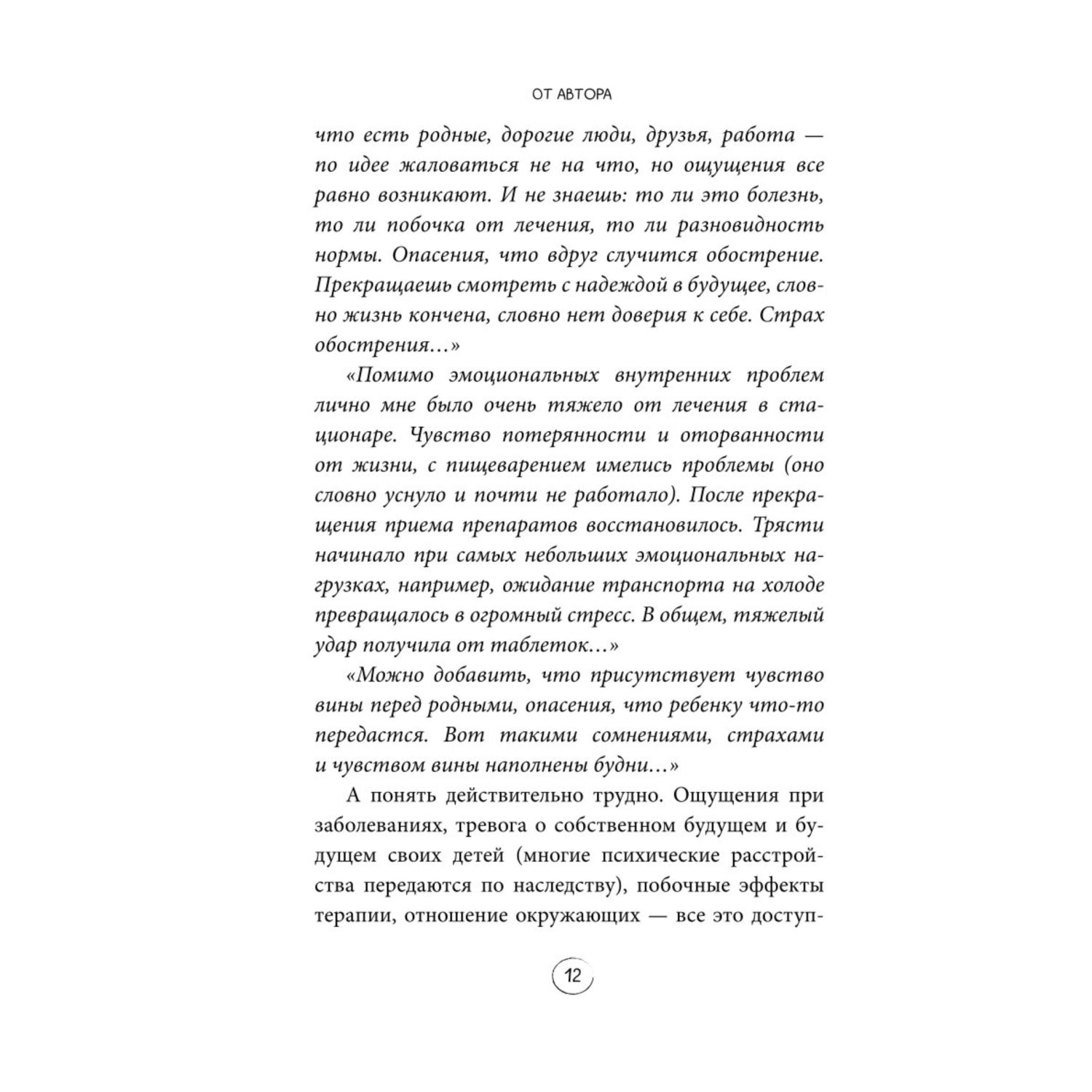 ОТ АВТОРА

что есть родные, дорогие люди, друзья, работа — по идее жаловаться не на что, но ощущения все равно возникают. И не знаешь: то ли это болезнь, то ли побочка от лечения, то ли разновидность нормы. Опасения, что вдруг случится обострение. Прекращаешь смотреть с надеждой в будущее, словно жизнь кончена, словно нет доверия к себе. Страх обострения…»

«Помимо эмоциональных внутренних проблем лично мне было очень тяжело от лечения в стационаре. Чувство потерянности и оторванности от жизни, с пищеварением имелись проблемы (оно словно уснуло и почти не работало). После прекращения приема препаратов восстановилось. Трясти начинало при самых небольших эмоциональных нагрузках, например, ожидание транспорта на холоде превращалось в огромный стресс. В общем, тяжелый удар получила от таблеток…»

«Можно добавить, что присутствует чувство вины перед родными, опасения, что ребенку что-то передастся. Вот такими сомнениями, страхами и чувством вины наполнены будни…»

А понять действительно трудно. Ощущения при заболеваниях, тревога о собственном будущем и будущем своих детей (многие психические расстройства передаются по наследству), побочные эффекты терапии, отношение окружающих — все это доступ-

12